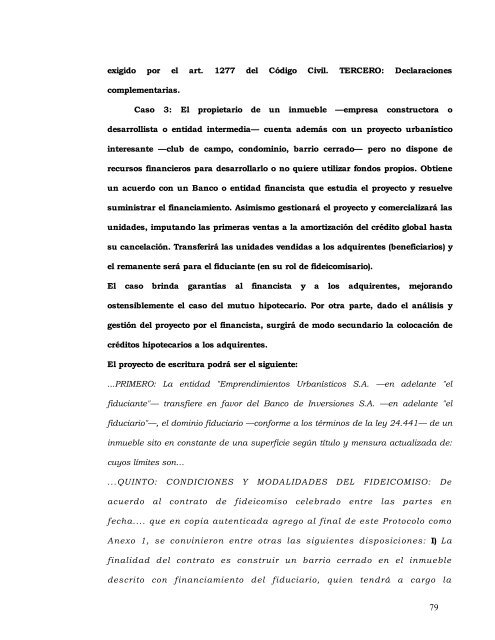 exigido por el art. 1277 del Código Civil. TERCERO: Declaraciones complementarias.

Caso 3: El propietario de un inmueble —empresa constructora o desarrollista o entidad intermedia— cuenta además con un proyecto urbanístico interesante —club de campo, condominio, barrio cerrado— pero no dispone de recursos financieros para desarrollarlo o no quiere utilizar fondos propios. Obtiene un acuerdo con un Banco o entidad financista que estudia el proyecto y resuelve suministrar el financiamiento. Asimismo gestionará el proyecto y comercializará las unidades, imputando las primeras ventas a la amortización del crédito global hasta su cancelación. Transferirá las unidades vendidas a los adquirentes (beneficiarios) y el remanente será para el fiduciante (en su rol de fideicomisario).

El caso brinda garantías al financista y a los adquirentes, mejorando ostensiblemente el caso del mutuo hipotecario. Por otra parte, dado el análisis y gestión del proyecto por el financista, surgirá de modo secundario la colocación de créditos hipotecarios a los adquirentes.

El proyecto de escritura podrá ser el siguiente:

...PRIMERO: La entidad "Emprendimientos Urbanísticos S.A. —en adelante "el fiduciante"— transfiere en favor del Banco de Inversiones S.A. —en adelante "el fiduciario"—, el dominio fiduciario —conforme a los términos de la ley 24.441— de un inmueble sito en constante de una superficie según título y mensura actualizada de: cuyos límites son...

...QUINTO: CONDICIONES Y MODALIDADES DEL FIDEICOMISO: De acuerdo al contrato de fideicomiso celebrado entre las partes en fecha.... que en copia autenticada agrego al final de este Protocolo como Anexo 1, se convinieron entre otras las siguientes disposiciones: I) La finalidad del contrato es construir un barrio cerrado en el inmueble descrito con financiamiento del fiduciario, quien tendrá a cargo la

79